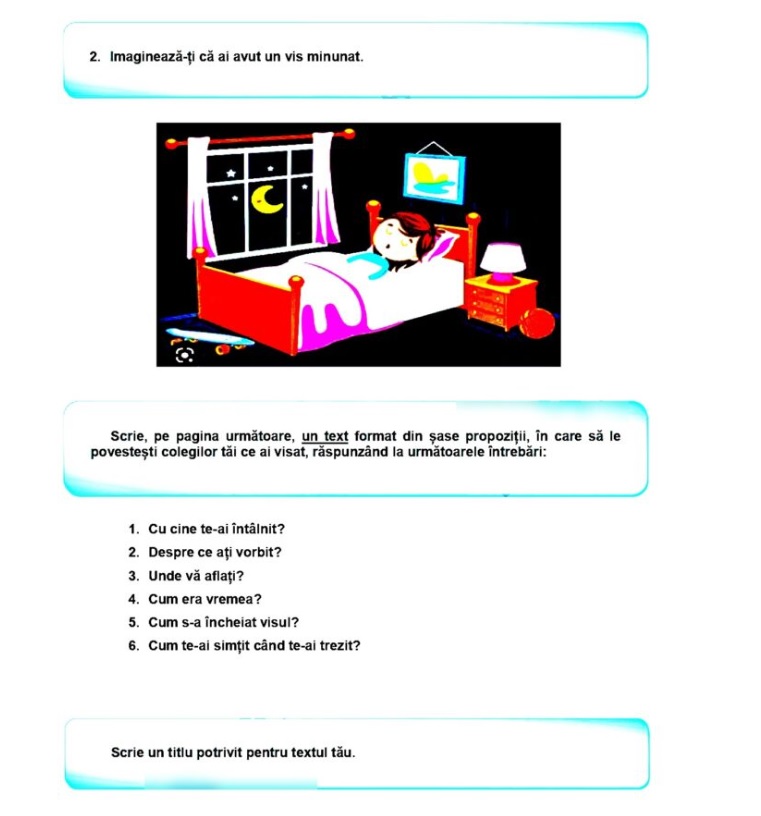 2. Imaginează-ți că ai avut un vis minunat.

Scrie, pe pagina următoare, un text format din șase propoziții, în care să le povestești colegilor tăi ce ai visat, răspunzând la următoarele întrebări:

1. Cu cine te-ai întâlnit?
2. Despre ce ați vorbit?
3. Unde vă aflați?
4. Cum era vremea?
5. Cum s-a încheiat visul?
6. Cum te-ai simțit când te-ai trezit?

Scrie un titlu potrivit pentru textul tău.